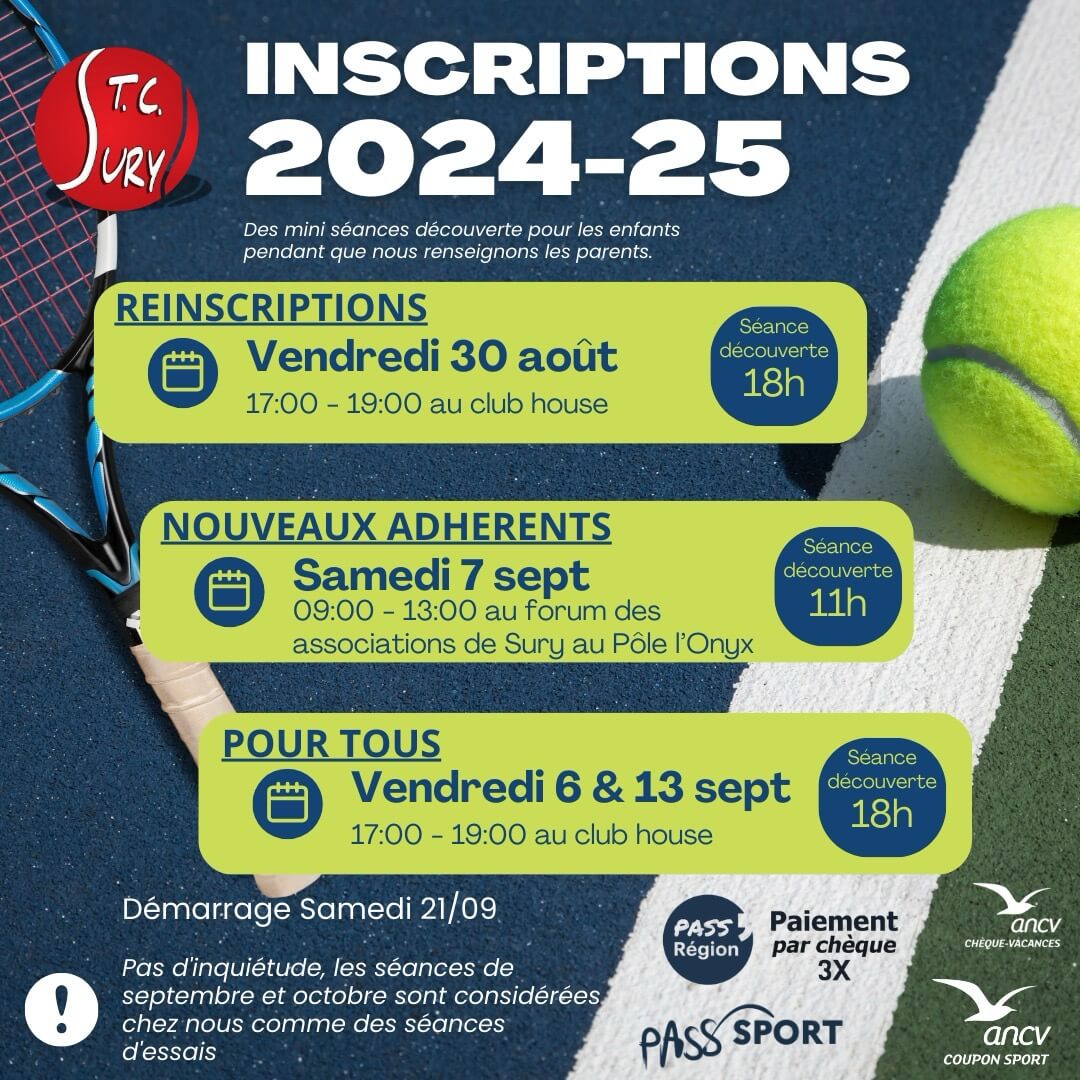 T.C. SURY

INSCRIPTIONS 2024-25

Des mini séances découverte pour les enfants pendant que nous renseignons les parents.

REINSCRIPTIONS
Vendredi 30 août
17:00 - 19:00 au club house
Séance découverte 18h

NOUVEAUX ADHERENTS
Samedi 7 sept
09:00 - 13:00 au forum des associations de Sury au Pôle l'Onyx
Séance découverte 11h

POUR TOUS
Vendredi 6 & 13 sept
17:00 - 19:00 au club house
Séance découverte 18h

Démarrage Samedi 21/09

!

Pas d'inquiétude, les séances de septembre et octobre sont considérées chez nous comme des séances d'essais

PASS Région

Paiement par chèque 3X

PASS SPORT

ancv CHÈQUE-VACANCES

ancv COUPON SPORT